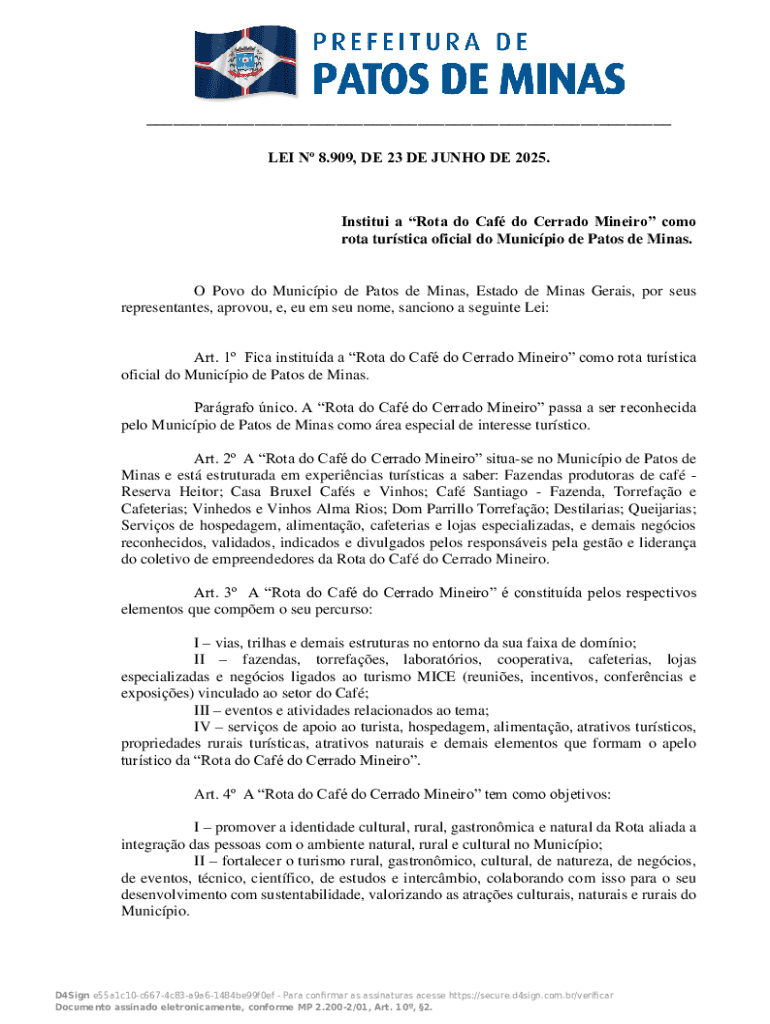 PREFEITURA DE
PATOS DE MINAS

LEI Nº 8.909, DE 23 DE JUNHO DE 2025.

Institui a “Rota do Café do Cerrado Mineiro” como rota turística oficial do Município de Patos de Minas.

O Povo do Município de Patos de Minas, Estado de Minas Gerais, por seus representantes, aprovou, e, eu em seu nome, sanciono a seguinte Lei:

Art. 1º Fica instituída a “Rota do Café do Cerrado Mineiro” como rota turística oficial do Município de Patos de Minas.

Parágrafo único. A “Rota do Café do Cerrado Mineiro” passa a ser reconhecida pelo Município de Patos de Minas como área especial de interesse turístico.

Art. 2º A “Rota do Café do Cerrado Mineiro” situa-se no Município de Patos de Minas e está estruturada em experiências turísticas a saber: Fazendas produtoras de café - Reserva Heitor; Casa Bruxel Cafés e Vinhos; Café Santiago - Fazenda, Torrefação e Cafeterias; Vinhedos e Vinhos Alma Rios; Dom Parrillo Torrefação; Destilarias; Queijarias; Serviços de hospedagem, alimentação, cafeterias e lojas especializadas, e demais negócios reconhecidos, validados, indicados e divulgados pelos responsáveis pela gestão e liderança do coletivo de empreendedores da Rota do Café do Cerrado Mineiro.

Art. 3º A “Rota do Café do Cerrado Mineiro” é constituída pelos respectivos elementos que compõem o seu percurso:

I – vias, trilhas e demais estruturas no entorno da sua faixa de domínio;
II – fazendas, torrefações, laboratórios, cooperativa, cafeterias, lojas especializadas e negócios ligados ao turismo MICE (reuniões, incentivos, conferências e exposições) vinculado ao setor do Café;
III – eventos e atividades relacionados ao tema;
IV – serviços de apoio ao turista, hospedagem, alimentação, atrativos turísticos, propriedades rurais turísticas, atrativos naturais e demais elementos que formam o apelo turístico da “Rota do Café do Cerrado Mineiro”.

Art. 4º A “Rota do Café do Cerrado Mineiro” tem como objetivos:

I – promover a identidade cultural, rural, gastronômica e natural da Rota aliada a integração das pessoas com o ambiente natural, rural e cultural no Município;
II – fortalecer o turismo rural, gastronômico, cultural, de natureza, de negócios, de eventos, técnico, científico, de estudos e intercâmbio, colaborando com isso para o seu desenvolvimento com sustentabilidade, valorizando as atrações culturais, naturais e rurais do Município.

D4Sign e55a1c10-c667-4c83-a9e6-1484be99f0ef - Para confirmar as assinaturas acesse https://secure.d4sign.com.br/verificar
Documento assinado eletronicamente, conforme MP 2.200-2/01, Art. 10º, §2.